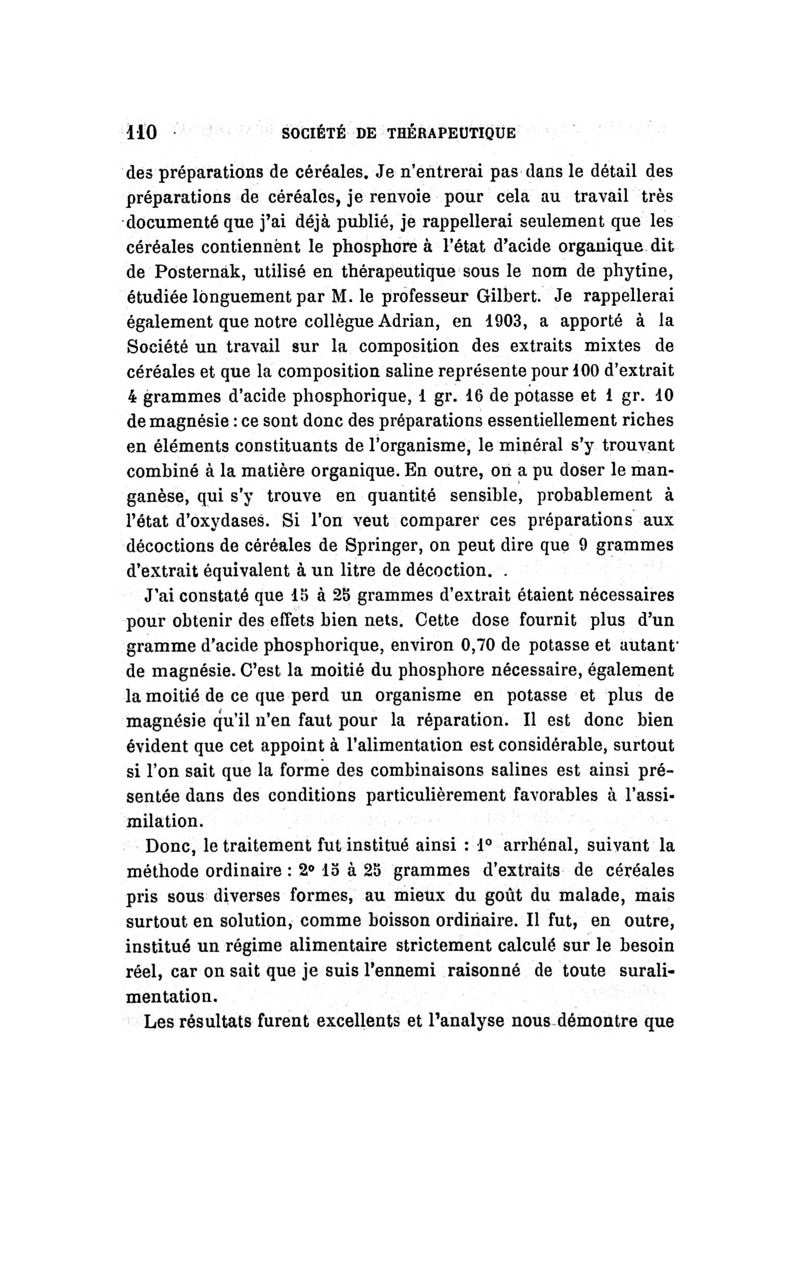 110 SOCIÉTÉ DE THÉRAPEUTIQUE

des préparations de céréales. Je n'entrerai pas dans le détail des préparations de céréales, je renvoie pour cela au travail très documenté que j'ai déjà publié, je rappellerai seulement que les céréales contiennent le phosphore à l'état d'acide organique dit de Posternak, utilisé en thérapeutique sous le nom de phytine, étudiée longuement par M. le professeur Gilbert. Je rappellerai également que notre collègue Adrian, en 1903, a apporté à la Société un travail sur la composition des extraits mixtes de céréales et que la composition saline représente pour 100 d'extrait 4 grammes d'acide phosphorique, 1 gr. 16 de potasse et 1 gr. 10 de magnésie : ce sont donc des préparations essentiellement riches en éléments constituants de l'organisme, le minéral s'y trouvant combiné à la matière organique. En outre, on a pu doser le manganèse, qui s'y trouve en quantité sensible, probablement à l'état d'oxydases. Si l'on veut comparer ces préparations aux décoctions de céréales de Springer, on peut dire que 9 grammes d'extrait équivalent à un litre de décoction.

J'ai constaté que 15 à 25 grammes d'extrait étaient nécessaires pour obtenir des effets bien nets. Cette dose fournit plus d'un gramme d'acide phosphorique, environ 0,70 de potasse et autant de magnésie. C'est la moitié du phosphore nécessaire, également la moitié de ce que perd un organisme en potasse et plus de magnésie qu'il n'en faut pour la réparation. Il est donc bien évident que cet appoint à l'alimentation est considérable, surtout si l'on sait que la forme des combinaisons salines est ainsi présentée dans des conditions particulièrement favorables à l'assimilation.

Donc, le traitement fut institué ainsi : 1° arrhénal, suivant la méthode ordinaire : 2° 15 à 25 grammes d'extraits de céréales pris sous diverses formes, au mieux du goût du malade, mais surtout en solution, comme boisson ordinaire. Il fut, en outre, institué un régime alimentaire strictement calculé sur le besoin réel, car on sait que je suis l'ennemi raisonné de toute suralimentation.

Les résultats furent excellents et l'analyse nous démontre que